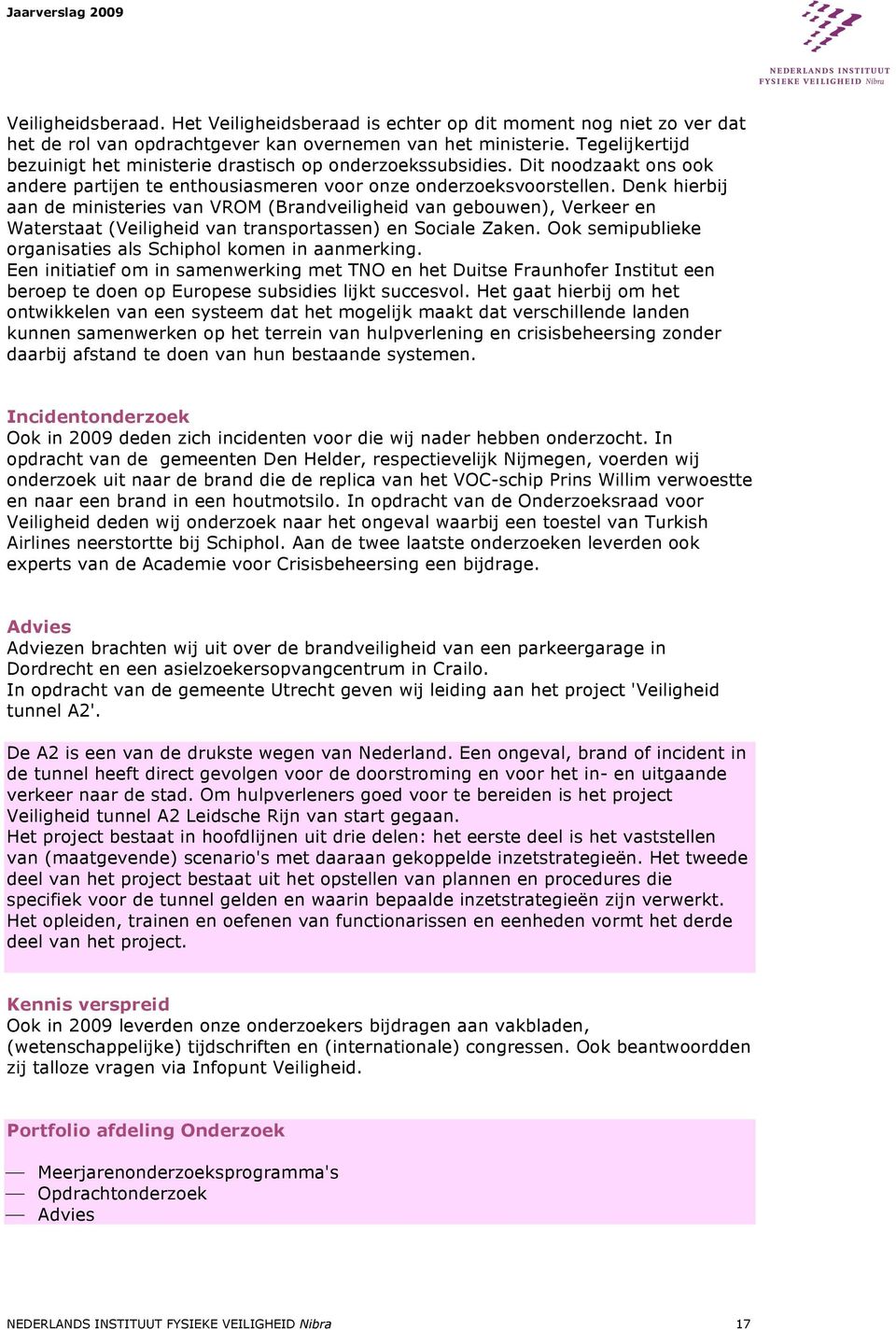 Jaarverslag 2009

NEDERLANDS INSTITUUT FYSIEKE VEILIGHEID Nibra

Veiligheidsberaad. Het Veiligheidsberaad is echter op dit moment nog niet zo ver dat het de rol van opdrachtgever kan overnemen van het ministerie. Tegelijkertijd bezuinigt het ministerie drastisch op onderzoekssubsidies. Dit noodzaakt ons ook andere partijen te enthousiasmeren voor onze onderzoeksvoorstellen. Denk hierbij aan de ministeries van VROM (Brandveiligheid van gebouwen), Verkeer en Waterstaat (Veiligheid van transportassen) en Sociale Zaken. Ook semipublieke organisaties als Schiphol komen in aanmerking.
Een initiatief om in samenwerking met TNO en het Duitse Fraunhofer Institut een beroep te doen op Europese subsidies lijkt succesvol. Het gaat hierbij om het ontwikkelen van een systeem dat het mogelijk maakt dat verschillende landen kunnen samenwerken op het terrein van hulpverlening en crisisbeheersing zonder daarbij afstand te doen van hun bestaande systemen.

Incidentonderzoek
Ook in 2009 deden zich incidenten voor die wij nader hebben onderzocht. In opdracht van de gemeenten Den Helder, respectievelijk Nijmegen, voerden wij onderzoek uit naar de brand die de replica van het VOC-schip Prins Willim verwoestte en naar een brand in een houtmotsilo. In opdracht van de Onderzoeksraad voor Veiligheid deden wij onderzoek naar het ongeval waarbij een toestel van Turkish Airlines neerstortte bij Schiphol. Aan de twee laatste onderzoeken leverden ook experts van de Academie voor Crisisbeheersing een bijdrage.

Advies
Adviezen brachten wij uit over de brandveiligheid van een parkeergarage in Dordrecht en een asielzoekersopvangcentrum in Crailo.
In opdracht van de gemeente Utrecht geven wij leiding aan het project 'Veiligheid tunnel A2'.

De A2 is een van de drukste wegen van Nederland. Een ongeval, brand of incident in de tunnel heeft direct gevolgen voor de doorstroming en voor het in- en uitgaande verkeer naar de stad. Om hulpverleners goed voor te bereiden is het project Veiligheid tunnel A2 Leidsche Rijn van start gegaan.
Het project bestaat in hoofdlijnen uit drie delen: het eerste deel is het vaststellen van (maatgevende) scenario's met daaraan gekoppelde inzetstrategieën. Het tweede deel van het project bestaat uit het opstellen van plannen en procedures die specifiek voor de tunnel gelden en waarin bepaalde inzetstrategieën zijn verwerkt. Het opleiden, trainen en oefenen van functionarissen en eenheden vormt het derde deel van het project.

Kennis verspreid
Ook in 2009 leverden onze onderzoekers bijdragen aan vakbladen, (wetenschappelijke) tijdschriften en (internationale) congressen. Ook beantwoordden zij talloze vragen via Infopunt Veiligheid.

Portfolio afdeling Onderzoek

— Meerjarenonderzoeksprogramma's
— Opdrachtonderzoek
— Advies

NEDERLANDS INSTITUUT FYSIEKE VEILIGHEID Nibra 17